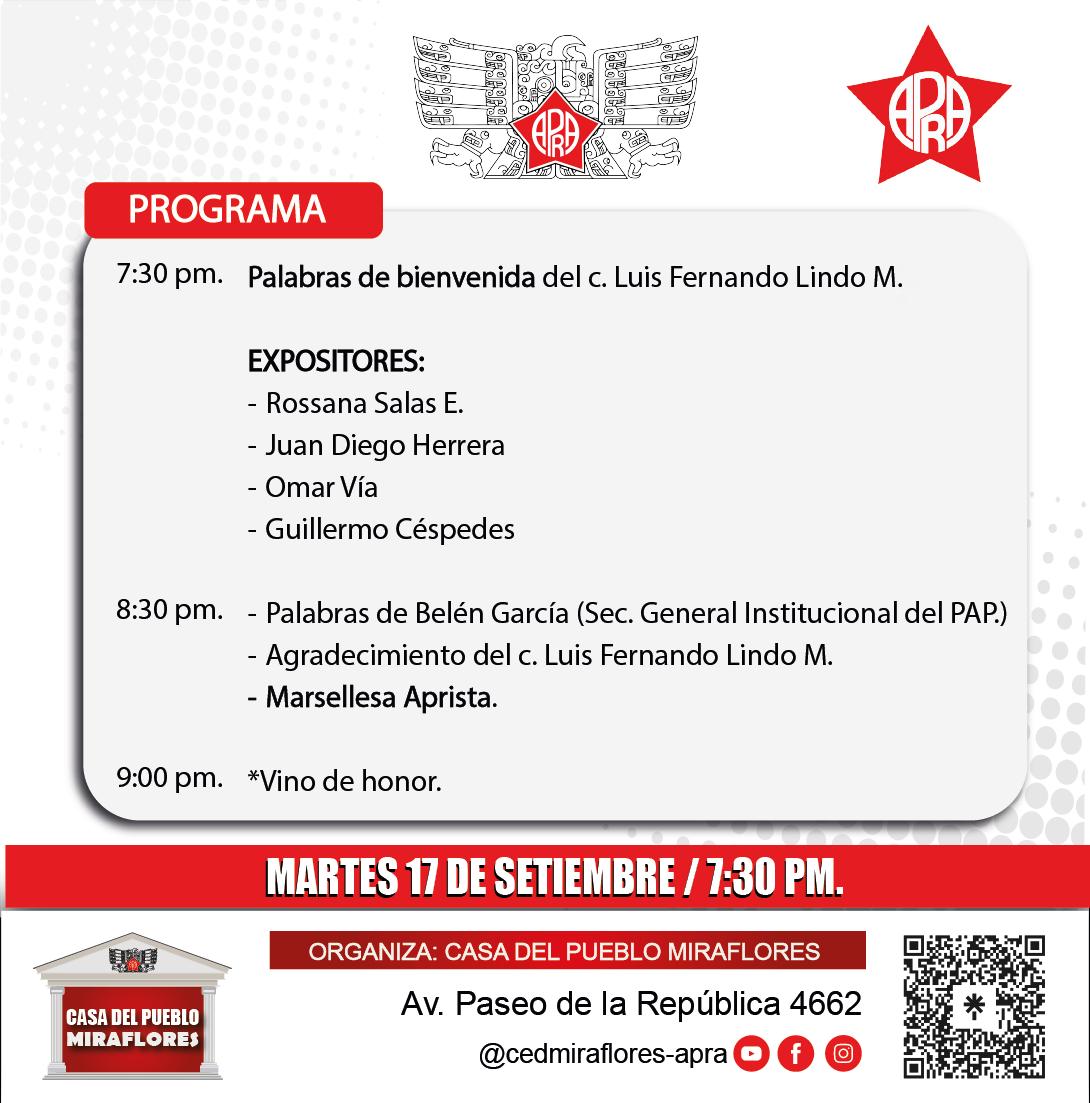 APRA

APRA

PROGRAMA

7:30 pm. Palabras de bienvenida del c. Luis Fernando Lindo M.

EXPOSITORES:
- Rossana Salas E.
- Juan Diego Herrera
- Omar Vía
- Guillermo Céspedes

8:30 pm. - Palabras de Belén García (Sec. General Institucional del PAP.)
- Agradecimiento del c. Luis Fernando Lindo M.
- Marsellesa Aprista.

9:00 pm. *Vino de honor.

MARTES 17 DE SETIEMBRE / 7:30 PM.

CASA DEL PUEBLO MIRAFLORES

ORGANIZA: CASA DEL PUEBLO MIRAFLORES

Av. Paseo de la República 4662

@cedmiraflores-apra